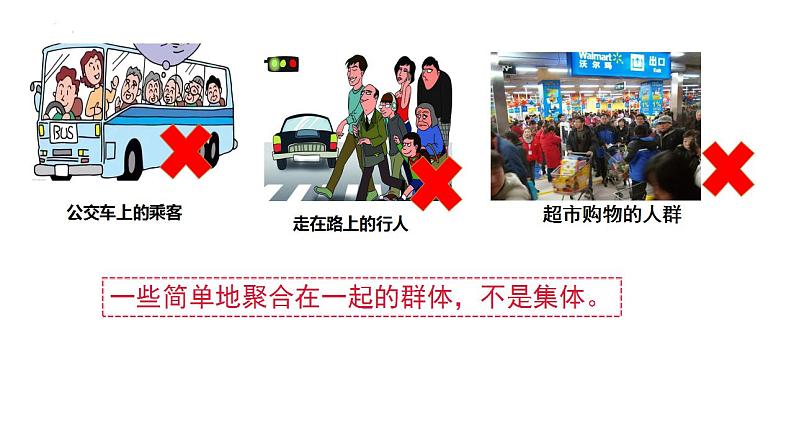 BUS

公交车上的乘客

走在路上的行人

Walmart 沃尔玛 出口 Exit

超市购物的人群

一些简单地聚合在一起的群体，不是集体。